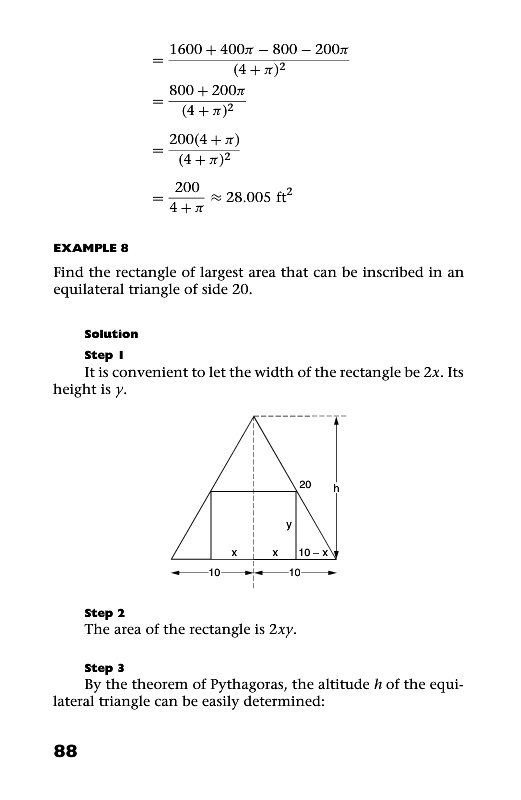 $= \frac{1600 + 400\pi - 800 - 200\pi}{(4+\pi)^2}$

$= \frac{800 + 200\pi}{(4+\pi)^2}$

$= \frac{200(4+\pi)}{(4+\pi)^2}$

$= \frac{200}{4+\pi} \approx 28.005 \text{ ft}^2$

EXAMPLE 8

Find the rectangle of largest area that can be inscribed in an equilateral triangle of side 20.

Solution

Step 1

It is convenient to let the width of the rectangle be $2x$. Its height is $y$.

20
h
y
x
x
10 – x
10
10

Step 2

The area of the rectangle is $2xy$.

Step 3

By the theorem of Pythagoras, the altitude $h$ of the equilateral triangle can be easily determined:

88